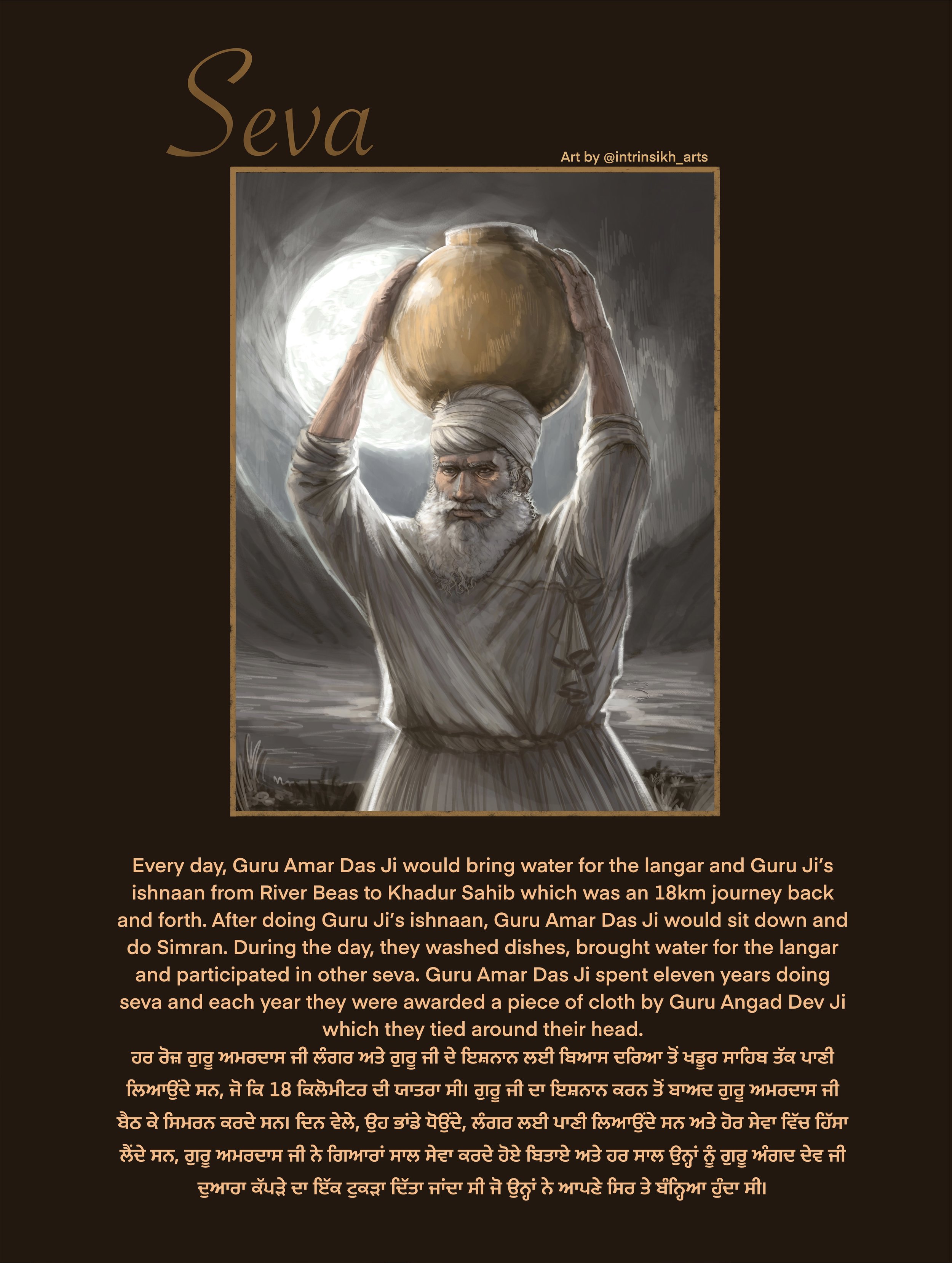 Seva

Art by @intrinsikh_arts

Every day, Guru Amar Das Ji would bring water for the langar and Guru Ji's ishnaan from River Beas to Khadur Sahib which was an 18km journey back and forth. After doing Guru Ji's ishnaan, Guru Amar Das Ji would sit down and do Simran. During the day, they washed dishes, brought water for the langar and participated in other seva. Guru Amar Das Ji spent eleven years doing seva and each year they were awarded a piece of cloth by Guru Angad Dev Ji which they tied around their head.

ਹਰ ਰੋਜ਼ ਗੁਰੂ ਅਮਰਦਾਸ ਜੀ ਲੰਗਰ ਅਤੇ ਗੁਰੂ ਜੀ ਦੇ ਇਸ਼ਨਾਨ ਲਈ ਬਿਆਸ ਦਰਿਆ ਤੋਂ ਖਡੂਰ ਸਾਹਿਬ ਤੱਕ ਪਾਣੀ ਲਿਆਉਂਦੇ ਸਨ, ਜੋ ਕਿ 18 ਕਿਲੋਮੀਟਰ ਦੀ ਯਾਤਰਾ ਸੀ। ਗੁਰੂ ਜੀ ਦਾ ਇਸ਼ਨਾਨ ਕਰਨ ਤੋਂ ਬਾਅਦ ਗੁਰੂ ਅਮਰਦਾਸ ਜੀ ਬੈਠ ਕੇ ਸਿਮਰਨ ਕਰਦੇ ਸਨ। ਦਿਨ ਵੇਲੇ, ਉਹ ਭਾਂਡੇ ਧੋਉਂਦੇ, ਲੰਗਰ ਲਈ ਪਾਣੀ ਲਿਆਉਂਦੇ ਸਨ ਅਤੇ ਹੋਰ ਸੇਵਾ ਵਿੱਚ ਹਿੱਸਾ ਲੈਂਦੇ ਸਨ, ਗੁਰੂ ਅਮਰਦਾਸ ਜੀ ਨੇ ਗਿਆਰਾਂ ਸਾਲ ਸੇਵਾ ਕਰਦੇ ਹੋਏ ਬਿਤਾਏ ਅਤੇ ਹਰ ਸਾਲ ਉਨ੍ਹਾਂ ਨੂੰ ਗੁਰੂ ਅੰਗਦ ਦੇਵ ਜੀ ਦੁਆਰਾ ਕੱਪੜੇ ਦਾ ਇੱਕ ਟੁਕੜਾ ਦਿੱਤਾ ਜਾਂਦਾ ਸੀ ਜੋ ਉਨ੍ਹਾਂ ਨੇ ਆਪਣੇ ਸਿਰ ਤੇ ਬੰਨ੍ਹਿਆ ਹੁੰਦਾ ਸੀ।